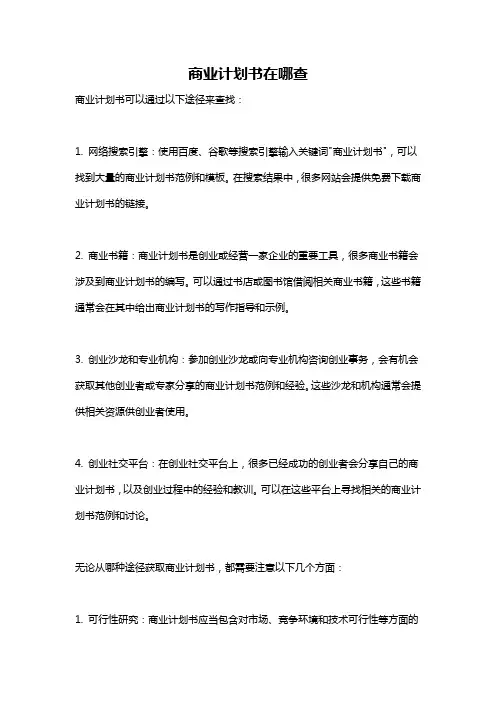 商业计划书在哪查

商业计划书可以通过以下途径来查找：

1. 网络搜索引擎：使用百度、谷歌等搜索引擎输入关键词"商业计划书"，可以找到大量的商业计划书范例和模板。在搜索结果中，很多网站会提供免费下载商业计划书的链接。

2. 商业书籍：商业计划书是创业或经营一家企业的重要工具，很多商业书籍会涉及到商业计划书的编写。可以通过书店或图书馆借阅相关商业书籍，这些书籍通常会在其中给出商业计划书的写作指导和示例。

3. 创业沙龙和专业机构：参加创业沙龙或向专业机构咨询创业事务，会有机会获取其他创业者或专家分享的商业计划书范例和经验。这些沙龙和机构通常会提供相关资源供创业者使用。

4. 创业社交平台：在创业社交平台上，很多已经成功的创业者会分享自己的商业计划书，以及创业过程中的经验和教训。可以在这些平台上寻找相关的商业计划书范例和讨论。

无论从哪种途径获取商业计划书，都需要注意以下几个方面：

1. 可行性研究：商业计划书应当包含对市场、竞争环境和技术可行性等方面的